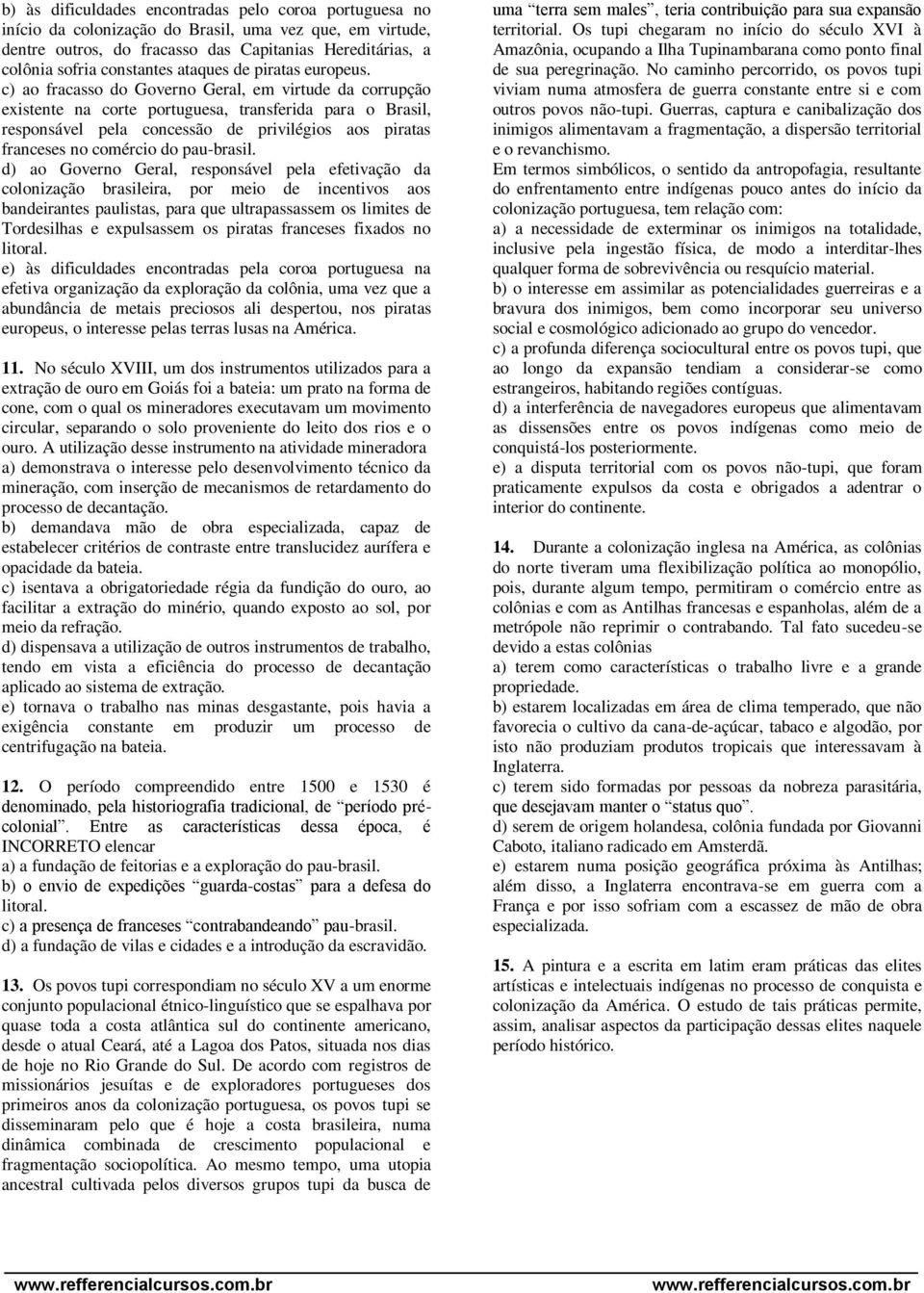 b) às dificuldades encontradas pelo coroa portuguesa no início da colonização do Brasil, uma vez que, em virtude, dentre outros, do fracasso das Capitanias Hereditárias, a colônia sofria constantes ataques de piratas europeus.
c) ao fracasso do Governo Geral, em virtude da corrupção existente na corte portuguesa, transferida para o Brasil, responsável pela concessão de privilégios aos piratas franceses no comércio do pau-brasil.
d) ao Governo Geral, responsável pela efetivação da colonização brasileira, por meio de incentivos aos bandeirantes paulistas, para que ultrapassassem os limites de Tordesilhas e expulsassem os piratas franceses fixados no litoral.
e) às dificuldades encontradas pela coroa portuguesa na efetiva organização da exploração da colônia, uma vez que a abundância de metais preciosos ali despertou, nos piratas europeus, o interesse pelas terras lusas na América.

11. No século XVIII, um dos instrumentos utilizados para a extração de ouro em Goiás foi a bateia: um prato na forma de cone, com o qual os mineradores executavam um movimento circular, separando o solo proveniente do leito dos rios e o ouro. A utilização desse instrumento na atividade mineradora
a) demonstrava o interesse pelo desenvolvimento técnico da mineração, com inserção de mecanismos de retardamento do processo de decantação.
b) demandava mão de obra especializada, capaz de estabelecer critérios de contraste entre translucidez aurífera e opacidade da bateia.
c) isentava a obrigatoriedade régia da fundição do ouro, ao facilitar a extração do minério, quando exposto ao sol, por meio da refração.
d) dispensava a utilização de outros instrumentos de trabalho, tendo em vista a eficiência do processo de decantação aplicado ao sistema de extração.
e) tornava o trabalho nas minas desgastante, pois havia a exigência constante em produzir um processo de centrifugação na bateia.

12. O período compreendido entre 1500 e 1530 é denominado, pela historiografia tradicional, de "período pré-colonial". Entre as características dessa época, é INCORRETO elencar
a) a fundação de feitorias e a exploração do pau-brasil.
b) o envio de expedições "guarda-costas" para a defesa do litoral.
c) a presença de franceses "contrabandeando" pau-brasil.
d) a fundação de vilas e cidades e a introdução da escravidão.

13. Os povos tupi correspondiam no século XV a um enorme conjunto populacional étnico-linguístico que se espalhava por quase toda a costa atlântica sul do continente americano, desde o atual Ceará, até a Lagoa dos Patos, situada nos dias de hoje no Rio Grande do Sul. De acordo com registros de missionários jesuítas e de exploradores portugueses dos primeiros anos da colonização portuguesa, os povos tupi se disseminaram pelo que é hoje a costa brasileira, numa dinâmica combinada de crescimento populacional e fragmentação sociopolítica. Ao mesmo tempo, uma utopia ancestral cultivada pelos diversos grupos tupi da busca de uma "terra sem males", teria contribuição para sua expansão territorial. Os tupi chegaram no início do século XVI à Amazônia, ocupando a Ilha Tupinambarana como ponto final de sua peregrinação. No caminho percorrido, os povos tupi viviam numa atmosfera de guerra constante entre si e com outros povos não-tupi. Guerras, captura e canibalização dos inimigos alimentavam a fragmentação, a dispersão territorial e o revanchismo.
Em termos simbólicos, o sentido da antropofagia, resultante do enfrentamento entre indígenas pouco antes do início da colonização portuguesa, tem relação com:
a) a necessidade de exterminar os inimigos na totalidade, inclusive pela ingestão física, de modo a interditar-lhes qualquer forma de sobrevivência ou resquício material.
b) o interesse em assimilar as potencialidades guerreiras e a bravura dos inimigos, bem como incorporar seu universo social e cosmológico adicionado ao grupo do vencedor.
c) a profunda diferença sociocultural entre os povos tupi, que ao longo da expansão tendiam a considerar-se como estrangeiros, habitando regiões contíguas.
d) a interferência de navegadores europeus que alimentavam as dissensões entre os povos indígenas como meio de conquistá-los posteriormente.
e) a disputa territorial com os povos não-tupi, que foram praticamente expulsos da costa e obrigados a adentrar o interior do continente.

14. Durante a colonização inglesa na América, as colônias do norte tiveram uma flexibilização política ao monopólio, pois, durante algum tempo, permitiram o comércio entre as colônias e com as Antilhas francesas e espanholas, além de a metrópole não reprimir o contrabando. Tal fato sucedeu-se devido a estas colônias
a) terem como características o trabalho livre e a grande propriedade.
b) estarem localizadas em área de clima temperado, que não favorecia o cultivo da cana-de-açúcar, tabaco e algodão, por isto não produziam produtos tropicais que interessavam à Inglaterra.
c) terem sido formadas por pessoas da nobreza parasitária, que desejavam manter o "status quo".
d) serem de origem holandesa, colônia fundada por Giovanni Caboto, italiano radicado em Amsterdã.
e) estarem numa posição geográfica próxima às Antilhas; além disso, a Inglaterra encontrava-se em guerra com a França e por isso sofriam com a escassez de mão de obra especializada.

15. A pintura e a escrita em latim eram práticas das elites artísticas e intelectuais indígenas no processo de conquista e colonização da América. O estudo de tais práticas permite, assim, analisar aspectos da participação dessas elites naquele período histórico.

www.refferencialcursos.com.br www.refferencialcursos.com.br